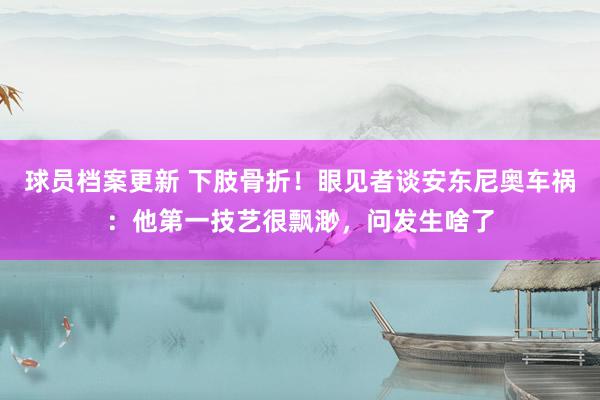 球员档案更新 下肢骨折！眼见者谈安东尼奥车祸：他第一技艺很飘渺，问发生啥了